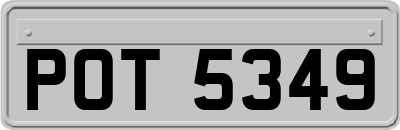 POT 5349